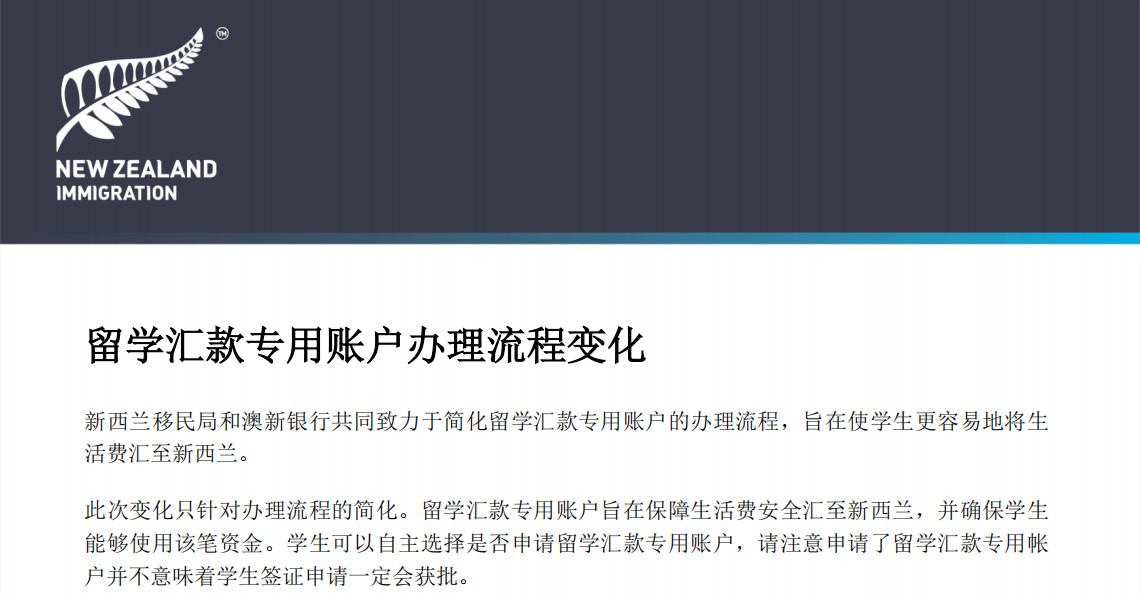 TM

NEW ZEALAND
IMMIGRATION

留学汇款专用账户办理流程变化

新西兰移民局和澳新银行共同致力于简化留学汇款专用账户的办理流程，旨在使学生更容易地将生活费汇至新西兰。

此次变化只针对办理流程的简化。留学汇款专用账户旨在保障生活费安全汇至新西兰，并确保学生能够使用该笔资金。学生可以自主选择是否申请留学汇款专用账户，请注意申请了留学汇款专用帐户并不意味着学生签证申请一定会获批。